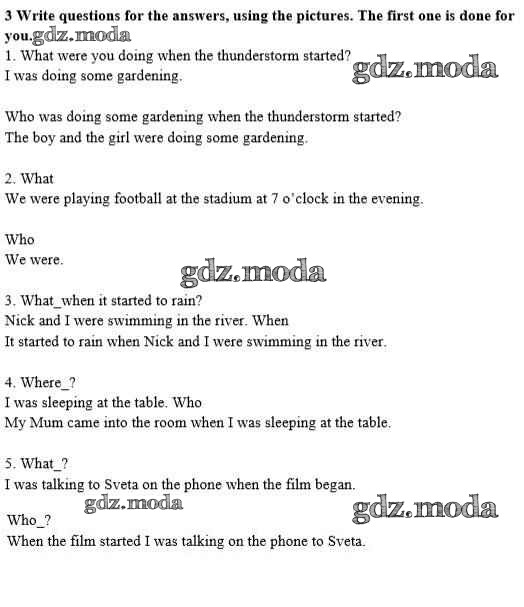 3 Write questions for the answers, using the pictures. The first one is done for you.

1. What were you doing when the thunderstorm started?
I was doing some gardening.

Who was doing some gardening when the thunderstorm started?
The boy and the girl were doing some gardening.

2. What
We were playing football at the stadium at 7 o'clock in the evening.

Who
We were.

3. What_when it started to rain?
Nick and I were swimming in the river. When
It started to rain when Nick and I were swimming in the river.

4. Where_?
I was sleeping at the table. Who
My Mum came into the room when I was sleeping at the table.

5. What_?
I was talking to Sveta on the phone when the film began.

Who_?
When the film started I was talking on the phone to Sveta.

gdz.moda